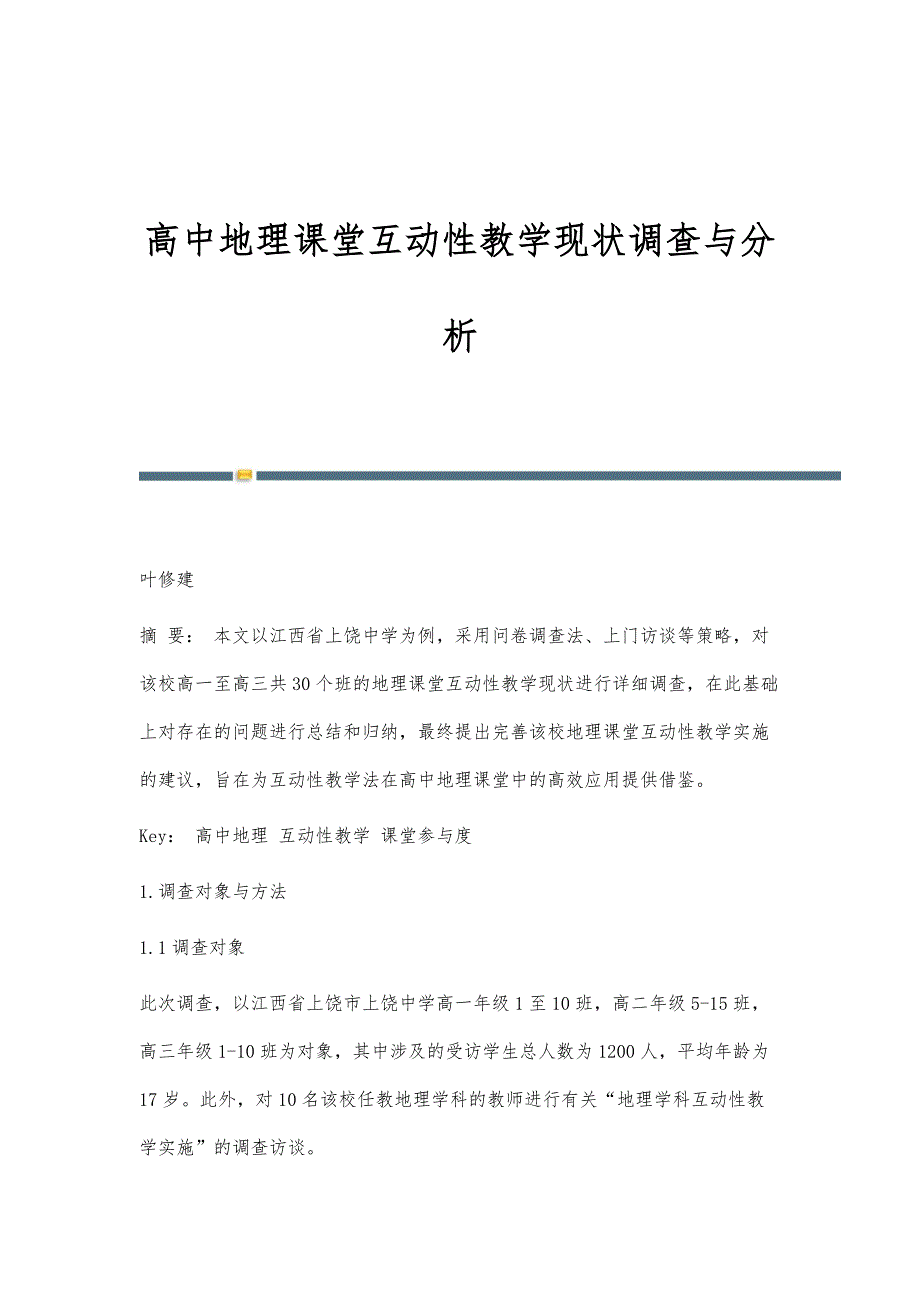 高中地理课堂互动性教学现状调查与分析

叶修建

摘 要： 本文以江西省上饶中学为例，采用问卷调查法、上门访谈等策略，对该校高一至高三共30个班的地理课堂互动性教学现状进行详细调查，在此基础上对存在的问题进行总结和归纳，最终提出完善该校地理课堂互动性教学实施的建议，旨在为互动性教学法在高中地理课堂中的高效应用提供借鉴。

Key： 高中地理 互动性教学 课堂参与度

1.调查对象与方法

1.1调查对象

此次调查，以江西省上饶市上饶中学高一年级1至10班，高二年级5-15班，高三年级1-10班为对象，其中涉及的受访学生总人数为1200人，平均年龄为17岁。此外，对10名该校任教地理学科的教师进行有关“地理学科互动性教学实施”的调查访谈。